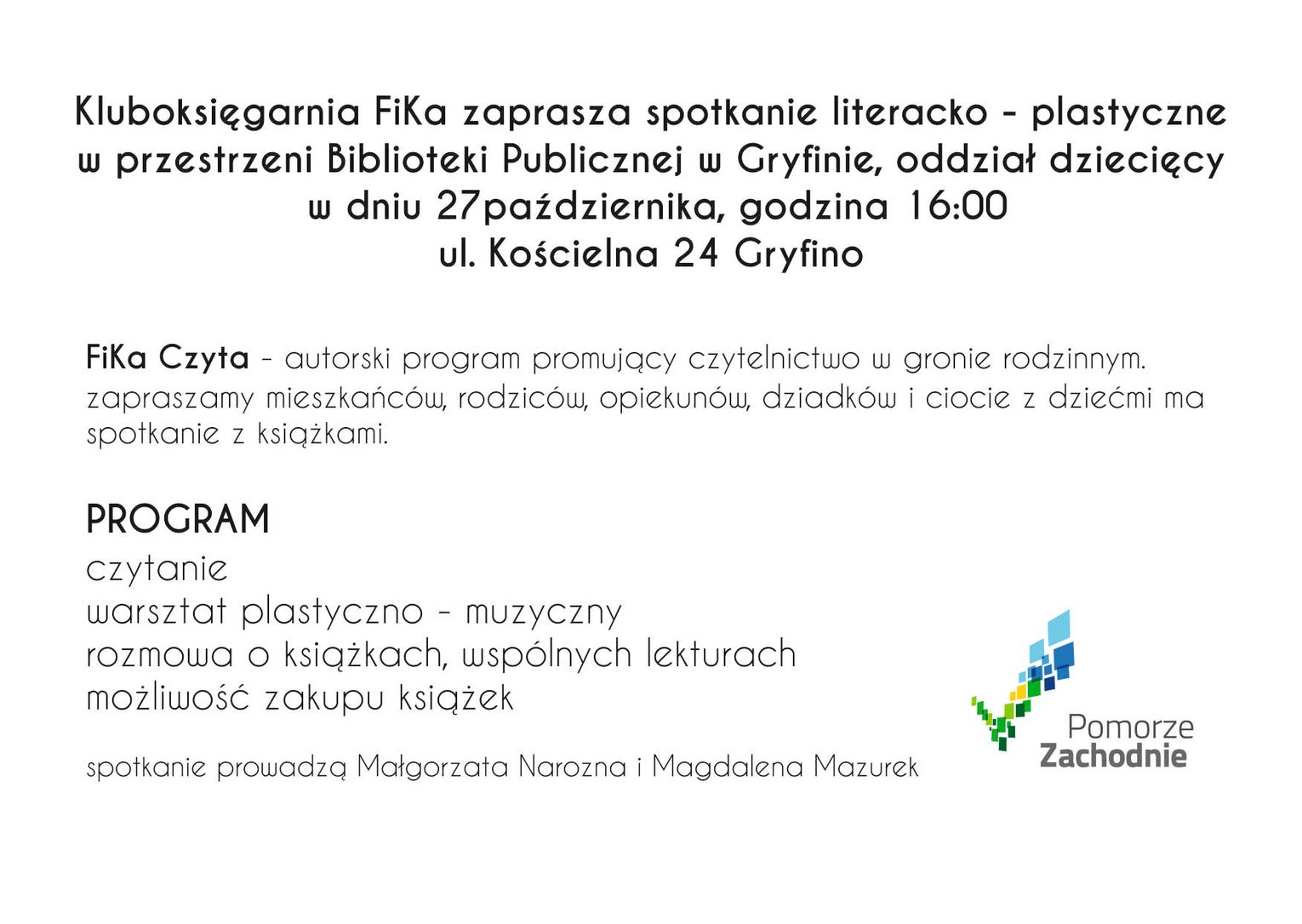 Kluboksięgarnia FiKa zaprasza spotkanie literacko - plastyczne
w przestrzeni Biblioteki Publicznej w Gryfinie, oddział dziecięcy
w dniu 27października, godzina 16:00
ul. Kościelna 24 Gryfino

FiKa Czyta - autorski program promujący czytelnictwo w gronie rodzinnym. zapraszamy mieszkańców, rodziców, opiekunów, dziadków i ciocie z dziećmi ma spotkanie z książkami.

PROGRAM
czytanie
warsztat plastyczno - muzyczny
rozmowa o książkach, wspólnych lekturach
możliwość zakupu książek

spotkanie prowadzą Małgorzata Narozna i Magdalena Mazurek

Pomorze
Zachodnie